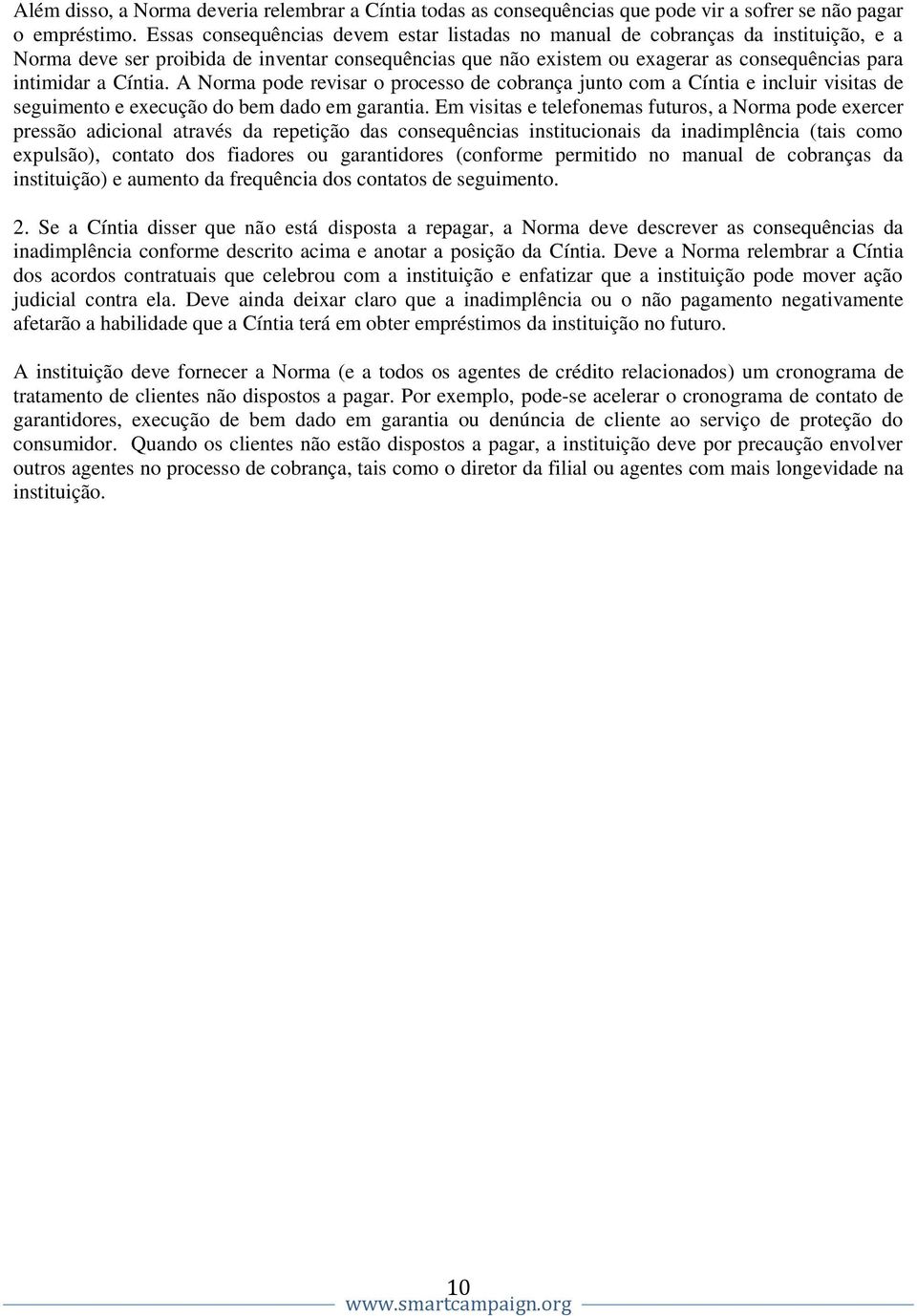 Além disso, a Norma deveria relembrar a Cíntia todas as consequências que pode vir a sofrer se não pagar o empréstimo. Essas consequências devem estar listadas no manual de cobranças da instituição, e a Norma deve ser proibida de inventar consequências que não existem ou exagerar as consequências para intimidar a Cíntia. A Norma pode revisar o processo de cobrança junto com a Cíntia e incluir visitas de seguimento e execução do bem dado em garantia. Em visitas e telefonemas futuros, a Norma pode exercer pressão adicional através da repetição das consequências institucionais da inadimplência (tais como expulsão), contato dos fiadores ou garantidores (conforme permitido no manual de cobranças da instituição) e aumento da frequência dos contatos de seguimento.

2. Se a Cíntia disser que não está disposta a repagar, a Norma deve descrever as consequências da inadimplência conforme descrito acima e anotar a posição da Cíntia. Deve a Norma relembrar a Cíntia dos acordos contratuais que celebrou com a instituição e enfatizar que a instituição pode mover ação judicial contra ela. Deve ainda deixar claro que a inadimplência ou o não pagamento negativamente afetarão a habilidade que a Cíntia terá em obter empréstimos da instituição no futuro.

A instituição deve fornecer a Norma (e a todos os agentes de crédito relacionados) um cronograma de tratamento de clientes não dispostos a pagar. Por exemplo, pode-se acelerar o cronograma de contato de garantidores, execução de bem dado em garantia ou denúncia de cliente ao serviço de proteção do consumidor. Quando os clientes não estão dispostos a pagar, a instituição deve por precaução envolver outros agentes no processo de cobrança, tais como o diretor da filial ou agentes com mais longevidade na instituição.

10
www.smartcampaign.org